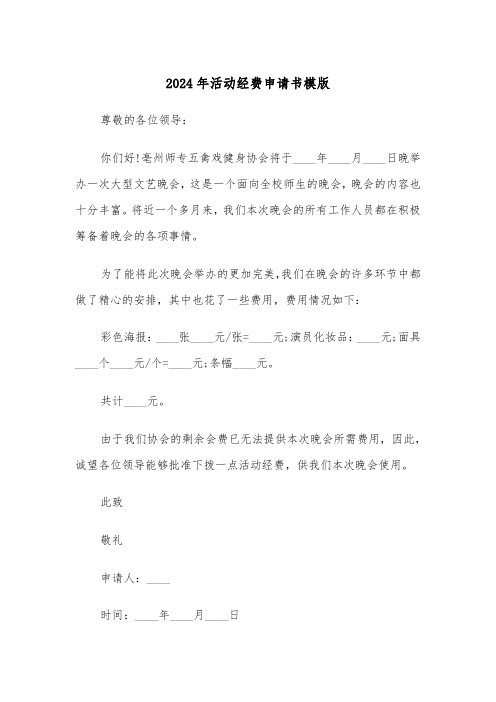 2024年活动经费申请书模版

尊敬的各位领导：

你们好!亳州师专五禽戏健身协会将于____年____月____日晚举办一次大型文艺晚会，这是一个面向全校师生的晚会，晚会的内容也十分丰富。将近一个多月来，我们本次晚会的所有工作人员都在积极筹备着晚会的各项事情。

为了能将此次晚会举办的更加完美，我们在晚会的许多环节中都做了精心的安排，其中也花了一些费用，费用情况如下：

彩色海报：____张____元/张=____元；演员化妆品：____元；面具____个____元/个=____元；条幅____元。

共计____元。

由于我们协会的剩余会费已无法提供本次晚会所需费用，因此，诚望各位领导能够批准下拨一点活动经费，供我们本次晚会使用。

此致

敬礼

申请人：____

时间：____年____月____日